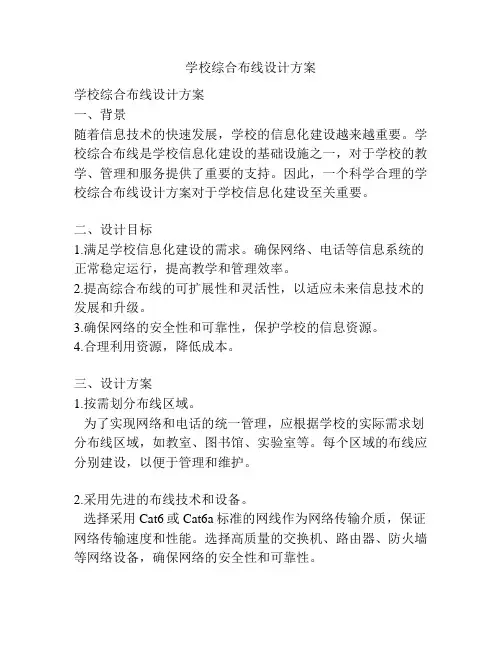 学校综合布线设计方案

学校综合布线设计方案
一、背景
随着信息技术的快速发展，学校的信息化建设越来越重要。学校综合布线是学校信息化建设的基础设施之一，对于学校的教学、管理和服务提供了重要的支持。因此，一个科学合理的学校综合布线设计方案对于学校信息化建设至关重要。

二、设计目标
1.满足学校信息化建设的需求。确保网络、电话等信息系统的正常稳定运行，提高教学和管理效率。
2.提高综合布线的可扩展性和灵活性，以适应未来信息技术的发展和升级。
3.确保网络的安全性和可靠性，保护学校的信息资源。
4.合理利用资源，降低成本。

三、设计方案
1.按需划分布线区域。
为了实现网络和电话的统一管理，应根据学校的实际需求划分布线区域，如教室、图书馆、实验室等。每个区域的布线应分别建设，以便于管理和维护。

2.采用先进的布线技术和设备。
选择采用 Cat6 或 Cat6a 标准的网线作为网络传输介质，保证网络传输速度和性能。选择高质量的交换机、路由器、防火墙等网络设备，确保网络的安全性和可靠性。